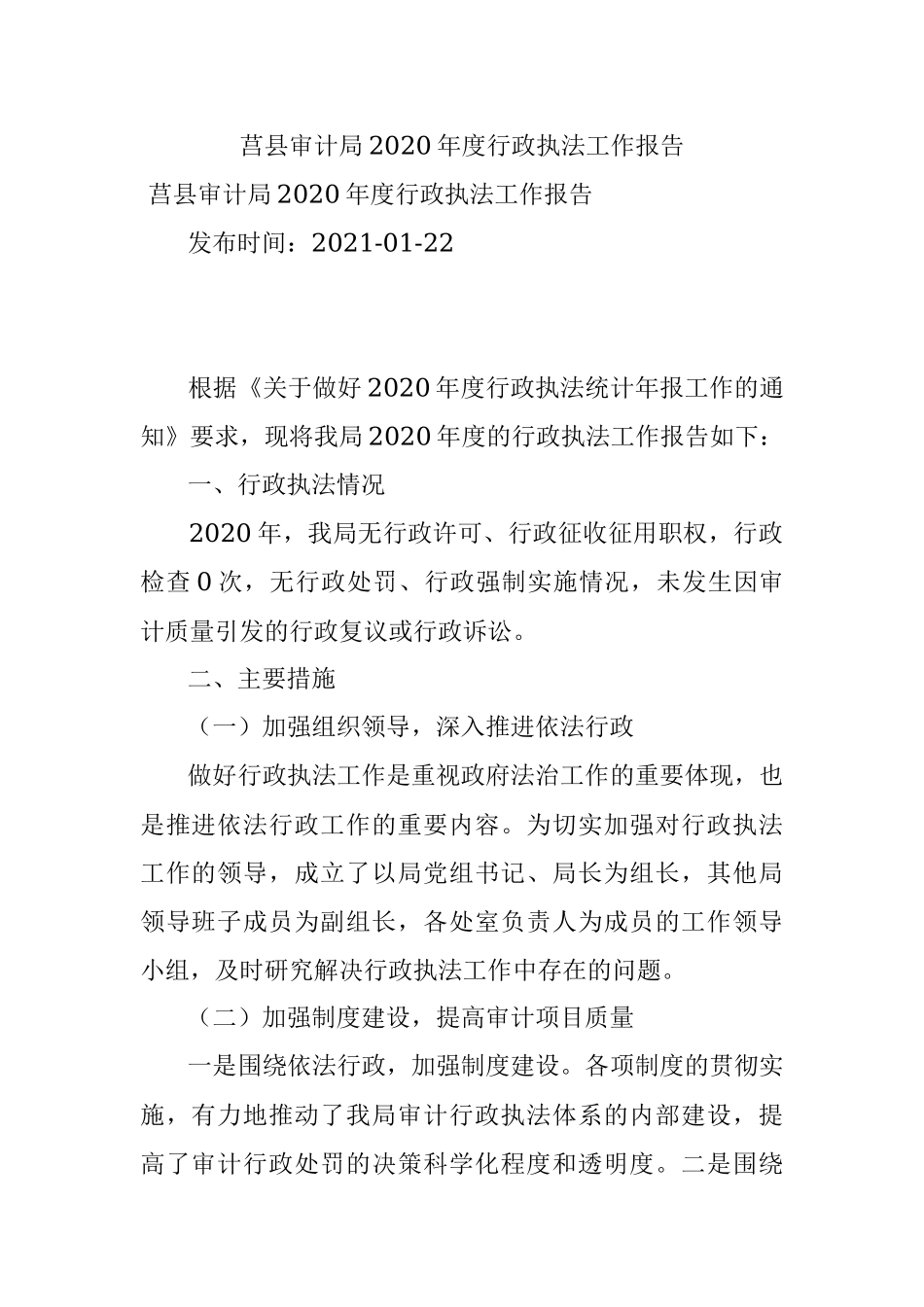 莒县审计局2020年度行政执法工作报告

莒县审计局2020年度行政执法工作报告

发布时间：2021-01-22

根据《关于做好2020年度行政执法统计年报工作的通知》要求，现将我局2020年度的行政执法工作报告如下：

一、行政执法情况

2020年，我局无行政许可、行政征收征用职权，行政检查0次，无行政处罚、行政强制实施情况，未发生因审计质量引发的行政复议或行政诉讼。

二、主要措施

（一）加强组织领导，深入推进依法行政

做好行政执法工作是重视政府法治工作的重要体现，也是推进依法行政工作的重要内容。为切实加强对行政执法工作的领导，成立了以局党组书记、局长为组长，其他局领导班子成员为副组长，各处室负责人为成员的工作领导小组，及时研究解决行政执法工作中存在的问题。

（二）加强制度建设，提高审计项目质量

一是围绕依法行政，加强制度建设。各项制度的贯彻实施，有力地推动了我局审计行政执法体系的内部建设，提高了审计行政处罚的决策科学化程度和透明度。二是围绕